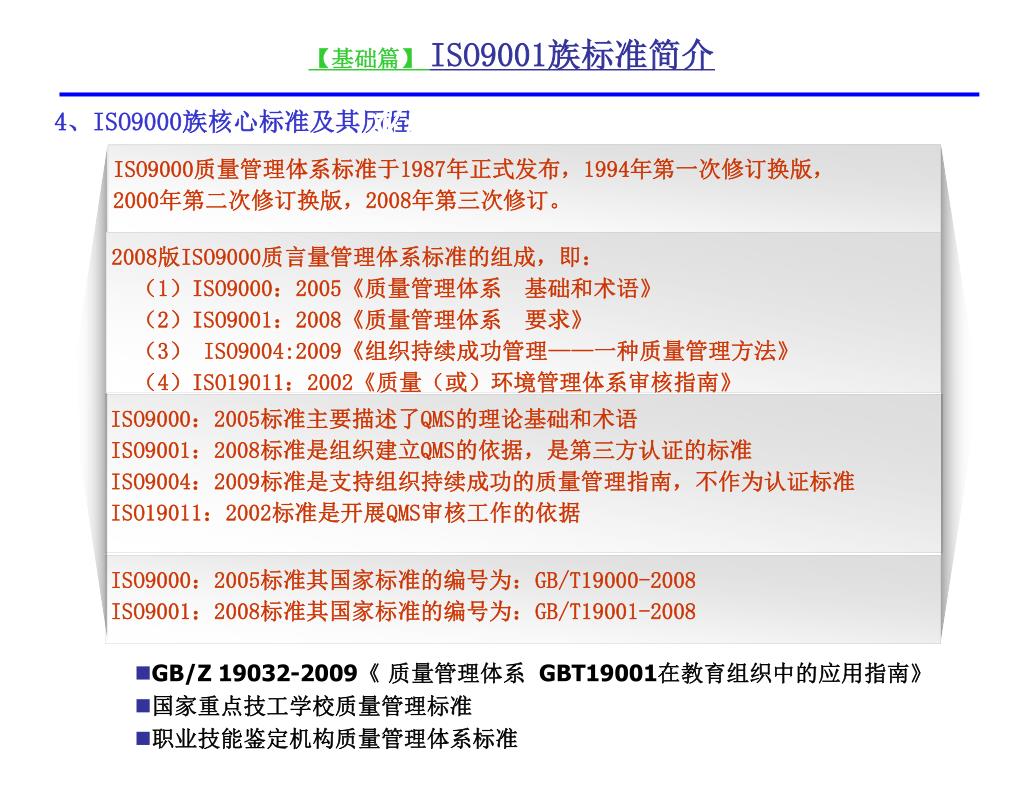 【基础篇】ISO9001族标准简介

4、ISO9000族核心标准及其历程

ISO9000质量管理体系标准于1987年正式发布，1994年第一次修订换版，2000年第二次修订换版，2008年第三次修订。

2008版ISO9000质言量管理体系标准的组成，即：
（1）ISO9000：2005《质量管理体系 基础和术语》
（2）ISO9001：2008《质量管理体系 要求》
（3） ISO9004:2009《组织持续成功管理——一种质量管理方法》
（4）ISO19011：2002《质量（或）环境管理体系审核指南》

ISO9000：2005标准主要描述了QMS的理论基础和术语
ISO9001：2008标准是组织建立QMS的依据，是第三方认证的标准
ISO9004：2009标准是支持组织持续成功的质量管理指南，不作为认证标准
ISO19011：2002标准是开展QMS审核工作的依据

ISO9000：2005标准其国家标准的编号为：GB/T19000-2008
ISO9001：2008标准其国家标准的编号为：GB/T19001-2008

■GB/Z 19032-2009《 质量管理体系 GBT19001在教育组织中的应用指南》
■国家重点技工学校质量管理标准
■职业技能鉴定机构质量管理体系标准